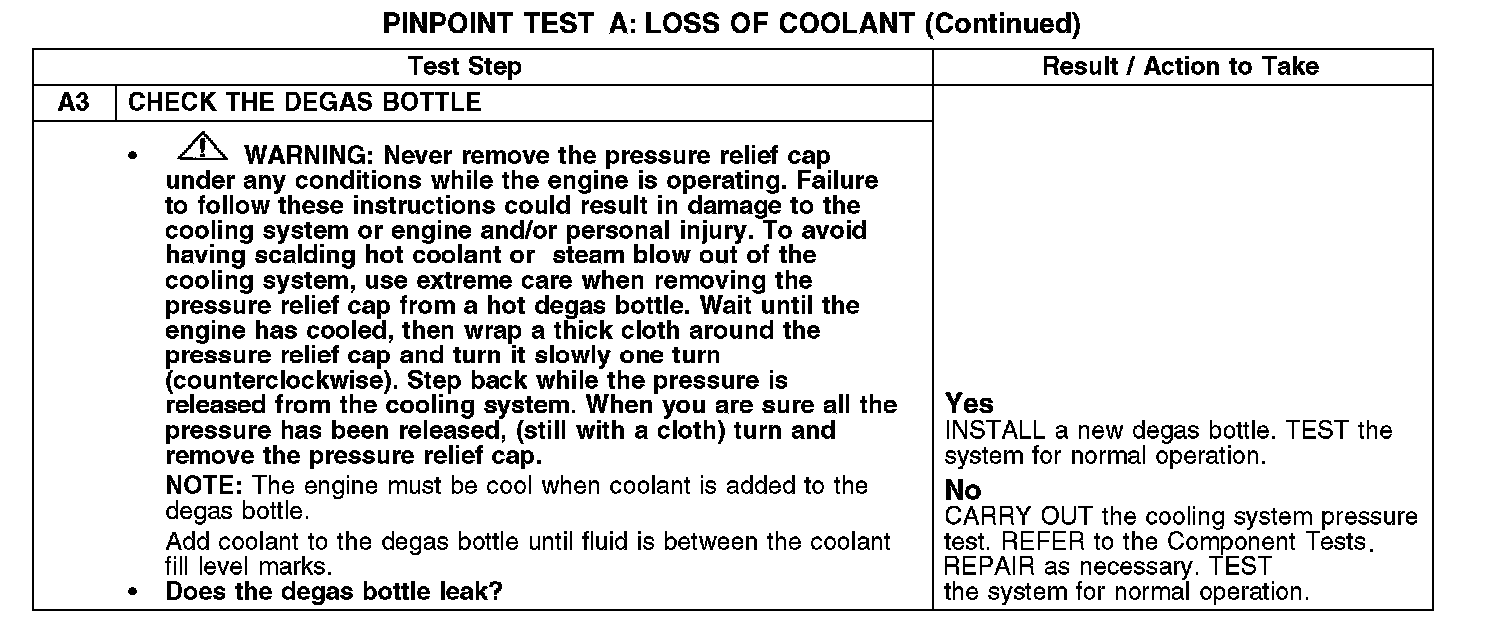 PINPOINT TEST A: LOSS OF COOLANT (Continued)

| Test Step | | Result / Action to Take |
|---|---|---|
| A3 | CHECK THE DEGAS BOTTLE | |
| | • WARNING: Never remove the pressure relief cap under any conditions while the engine is operating. Failure to follow these instructions could result in damage to the cooling system or engine and/or personal injury. To avoid having scalding hot coolant or steam blow out of the cooling system, use extreme care when removing the pressure relief cap from a hot degas bottle. Wait until the engine has cooled, then wrap a thick cloth around the pressure relief cap and turn it slowly one turn (counterclockwise). Step back while the pressure is released from the cooling system. When you are sure all the pressure has been released, (still with a cloth) turn and remove the pressure relief cap. NOTE: The engine must be cool when coolant is added to the degas bottle. Add coolant to the degas bottle until fluid is between the coolant fill level marks. • Does the degas bottle leak? | Yes INSTALL a new degas bottle. TEST the system for normal operation. No CARRY OUT the cooling system pressure test. REFER to the Component Tests. REPAIR as necessary. TEST the system for normal operation. |